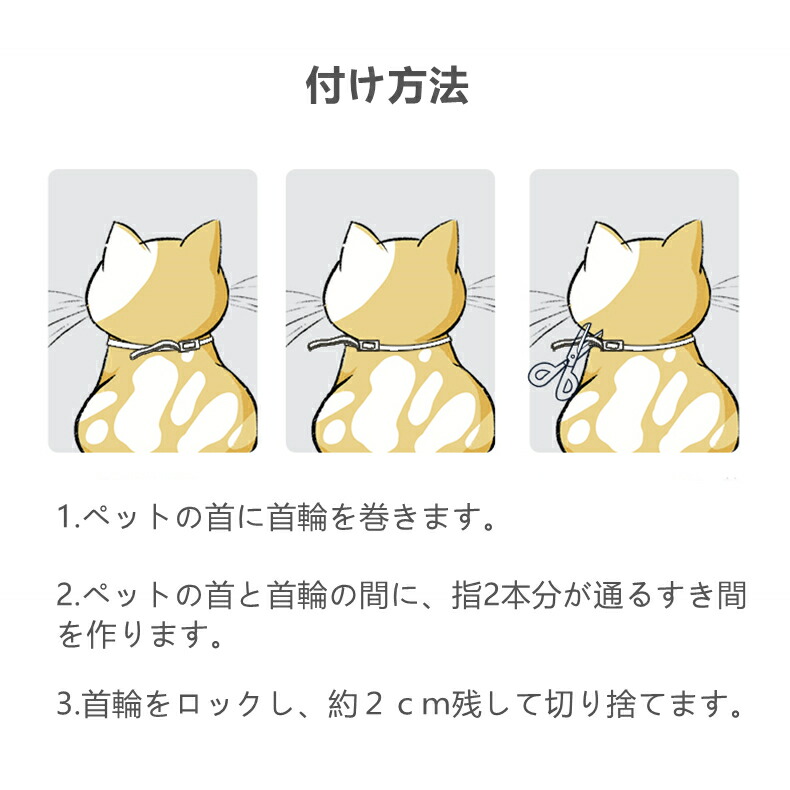 付け方法

1.ペットの首に首輪を巻きます。

2.ペットの首と首輪の間に、指2本分が通るすき間を作ります。

3.首輪をロックし、約２ｃｍ残して切り捨てます。